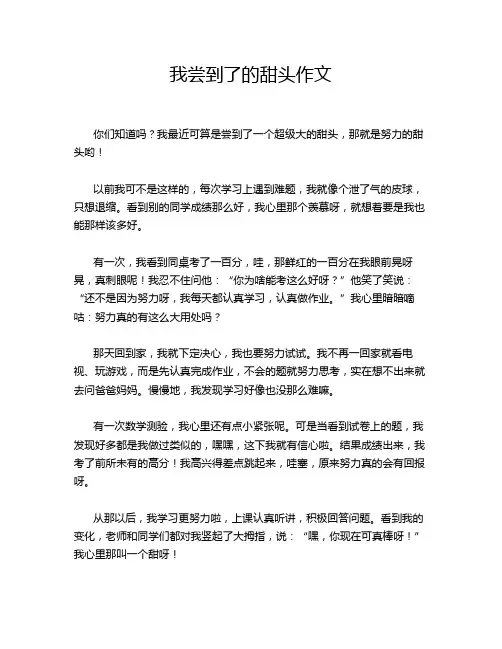 我尝到了的甜头作文

你们知道吗？我最近可算是尝到了一个超级大的甜头，那就是努力的甜头哟！

以前我可不是这样的，每次学习上遇到难题，我就像个泄了气的皮球，只想退缩。看到别的同学成绩那么好，我心里那个羡慕呀，就想着要是我也能那样该多好。

有一次，我看到同桌考了一百分，哇，那鲜红的一百分在我眼前晃呀晃，真刺眼呢！我忍不住问他：“你为啥能考这么好呀？”他笑了笑说：“还不是因为努力呀，我每天都认真学习，认真做作业。”我心里暗暗嘀咕：努力真的有这么大用处吗？

那天回到家，我就下定决心，我也要努力试试。我不再一回家就看电视、玩游戏，而是先认真完成作业，不会的题就努力思考，实在想不出来就去问爸爸妈妈。慢慢地，我发现学习好像也没那么难嘛。

有一次数学测验，我心里还有点小紧张呢。可是当看到试卷上的题，我发现好多都是我做过类似的，嘿嘿，这下我就有信心啦。结果成绩出来，我考了前所未有的高分！我高兴得差点跳起来，哇塞，原来努力真的会有回报呀。

从那以后，我学习更努力啦，上课认真听讲，积极回答问题。看到我的变化，老师和同学们都对我竖起了大拇指，说：“嘿，你现在可真棒呀！”我心里那叫一个甜呀！